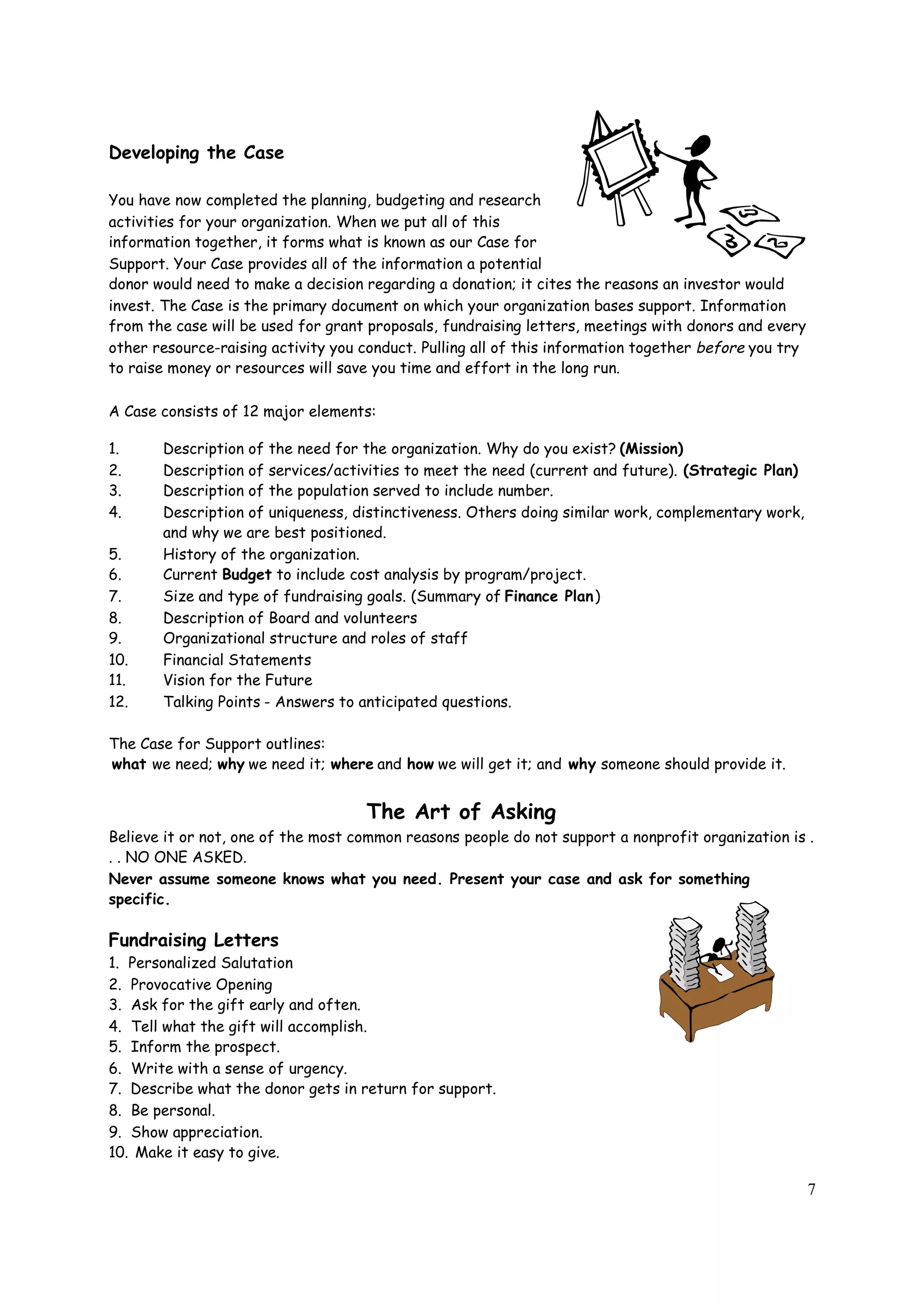 Developing the Case

You have now completed the planning, budgeting and research activities for your organization. When we put all of this information together, it forms what is known as our Case for Support. Your Case provides all of the information a potential donor would need to make a decision regarding a donation; it cites the reasons an investor would invest. The Case is the primary document on which your organization bases support. Information from the case will be used for grant proposals, fundraising letters, meetings with donors and every other resource-raising activity you conduct. Pulling all of this information together before you try to raise money or resources will save you time and effort in the long run.

A Case consists of 12 major elements:

1. Description of the need for the organization. Why do you exist? (Mission)
2. Description of services/activities to meet the need (current and future). (Strategic Plan)
3. Description of the population served to include number.
4. Description of uniqueness, distinctiveness. Others doing similar work, complementary work, and why we are best positioned.
5. History of the organization.
6. Current Budget to include cost analysis by program/project.
7. Size and type of fundraising goals. (Summary of Finance Plan)
8. Description of Board and volunteers
9. Organizational structure and roles of staff
10. Financial Statements
11. Vision for the Future
12. Talking Points - Answers to anticipated questions.

The Case for Support outlines:
what we need; why we need it; where and how we will get it; and why someone should provide it.

The Art of Asking
Believe it or not, one of the most common reasons people do not support a nonprofit organization is . . . NO ONE ASKED.
Never assume someone knows what you need. Present your case and ask for something specific.

Fundraising Letters
1. Personalized Salutation
2. Provocative Opening
3. Ask for the gift early and often.
4. Tell what the gift will accomplish.
5. Inform the prospect.
6. Write with a sense of urgency.
7. Describe what the donor gets in return for support.
8. Be personal.
9. Show appreciation.
10. Make it easy to give.

7